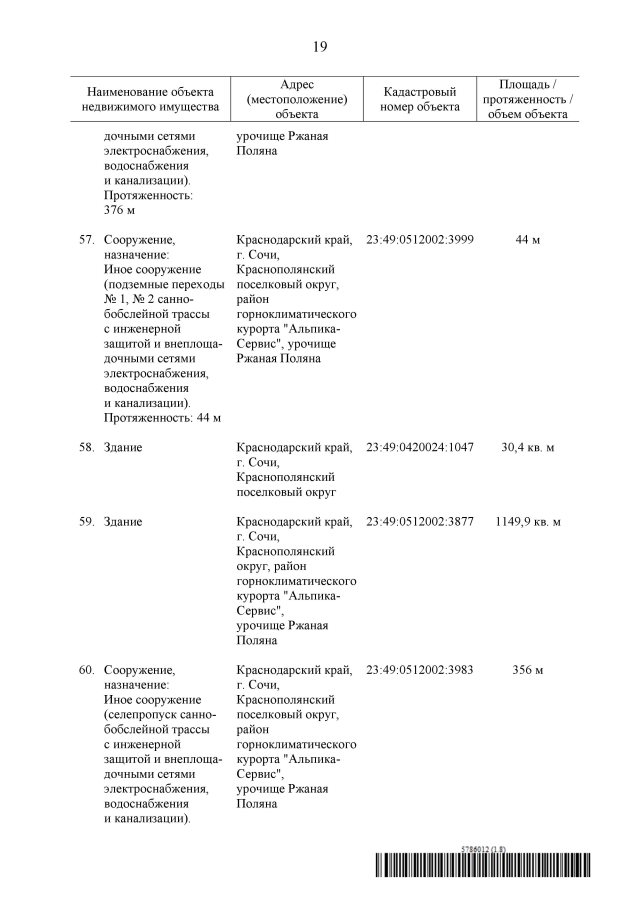 19

| Наименование объекта недвижимого имущества | Адрес (местоположение) объекта | Кадастровый номер объекта | Площадь / протяженность / объем объекта |
|---|---|---|---|
| дочными сетями электроснабжения, водоснабжения и канализации). Протяженность: 376 м | урочище Ржаная Поляна | | |
| 57. Сооружение, назначение: Иное сооружение (подземные переходы № 1, № 2 санно-бобслейной трассы с инженерной защитой и внеплощадочными сетями электроснабжения, водоснабжения и канализации). Протяженность: 44 м | Краснодарский край, г. Сочи, Краснополянский поселковый округ, район горноклиматического курорта "Альпика-Сервис", урочище Ржаная Поляна | 23:49:0512002:3999 | 44 м |
| 58. Здание | Краснодарский край, г. Сочи, Краснополянский поселковый округ | 23:49:0420024:1047 | 30,4 кв. м |
| 59. Здание | Краснодарский край, г. Сочи, Краснополянский округ, район горноклиматического курорта "Альпика-Сервис", урочище Ржаная Поляна | 23:49:0512002:3877 | 1149,9 кв. м |
| 60. Сооружение, назначение: Иное сооружение (селепропуск санно-бобслейной трассы с инженерной защитой и внеплощадочными сетями электроснабжения, водоснабжения и канализации). | Краснодарский край, г. Сочи, Краснополянский поселковый округ, район горноклиматического курорта "Альпика-Сервис", урочище Ржаная Поляна | 23:49:0512002:3983 | 356 м |

5786012 (1.8)